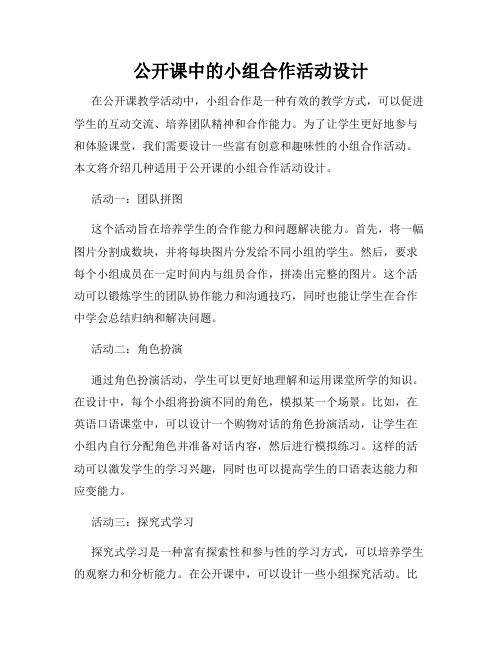 公开课中的小组合作活动设计

在公开课教学活动中，小组合作是一种有效的教学方式，可以促进学生的互动交流、培养团队精神和合作能力。为了让学生更好地参与和体验课堂，我们需要设计一些富有创意和趣味性的小组合作活动。本文将介绍几种适用于公开课的小组合作活动设计。

活动一：团队拼图

这个活动旨在培养学生的合作能力和问题解决能力。首先，将一幅图片分割成数块，并将每块图片分发给不同小组的学生。然后，要求每个小组成员在一定时间内与组员合作，拼凑出完整的图片。这个活动可以锻炼学生的团队协作能力和沟通技巧，同时也能让学生在合作中学会总结归纳和解决问题。

活动二：角色扮演

通过角色扮演活动，学生可以更好地理解和运用课堂所学的知识。在设计中，每个小组将扮演不同的角色，模拟某一个场景。比如，在英语口语课堂中，可以设计一个购物对话的角色扮演活动，让学生在小组内自行分配角色并准备对话内容，然后进行模拟练习。这样的活动可以激发学生的学习兴趣，同时也可以提高学生的口语表达能力和应变能力。

活动三：探究式学习

探究式学习是一种富有探索性和参与性的学习方式，可以培养学生的观察力和分析能力。在公开课中，可以设计一些小组探究活动。比